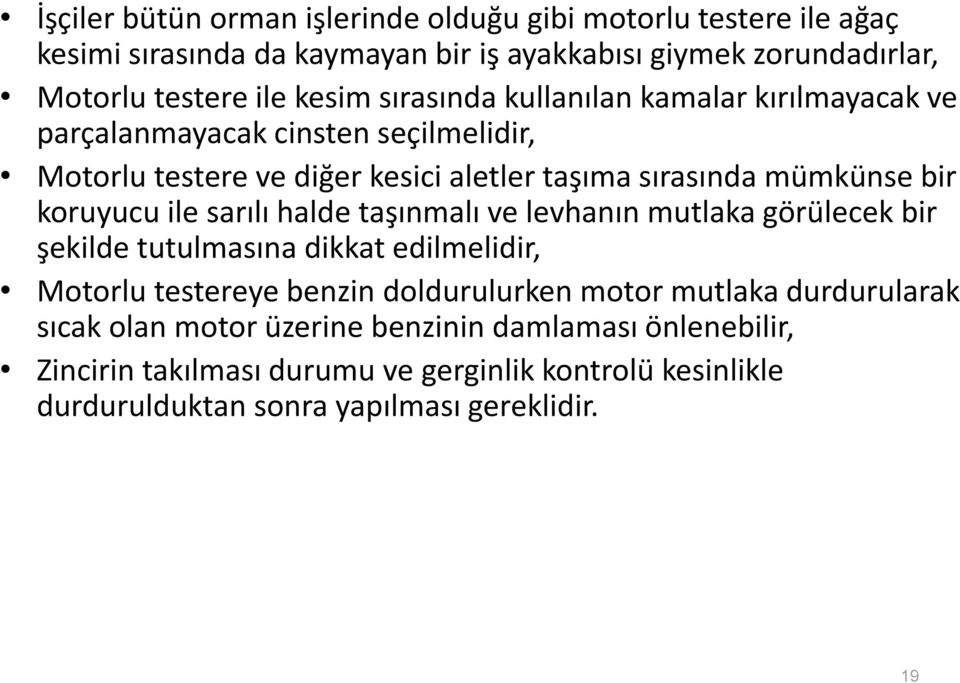 • İşçiler bütün orman işlerinde olduğu gibi motorlu testere ile ağaç kesimi sırasında da kaymayan bir iş ayakkabısı giymek zorundadırlar,

• Motorlu testere ile kesim sırasında kullanılan kamalar kırılmayacak ve parçalanmayacak cinsten seçilmelidir,

• Motorlu testere ve diğer kesici aletler taşıma sırasında mümkünse bir koruyucu ile sarılı halde taşınmalı ve levhanın mutlaka görülecek bir şekilde tutulmasına dikkat edilmelidir,

• Motorlu testereye benzin doldurulurken motor mutlaka durdurularak sıcak olan motor üzerine benzinin damlaması önlenebilir,

• Zincirin takılması durumu ve gerginlik kontrolü kesinlikle durdurulduktan sonra yapılması gereklidir.

19